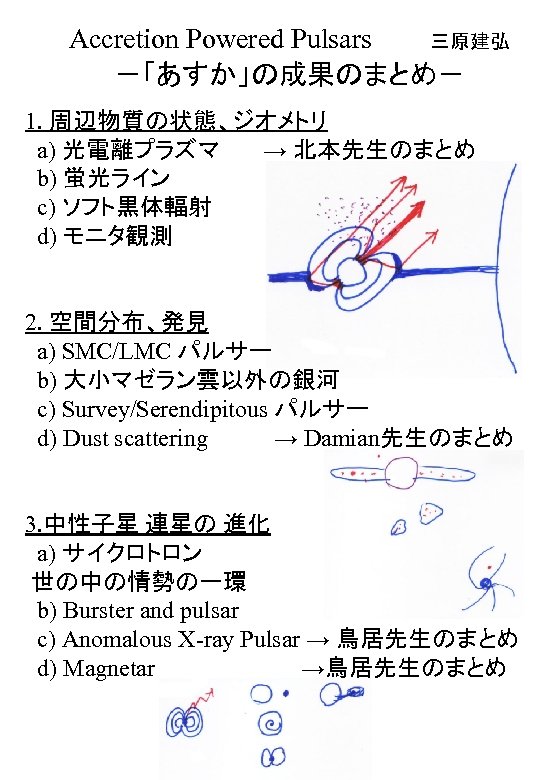 Accretion Powered Pulsars 三原建弘
－「あすか」の成果のまとめ－

1. 周辺物質の状態、ジオメトリ
a) 光電離プラズマ → 北本先生のまとめ
b) 蛍光ライン
c) ソフト黒体輻射
d) モニタ観測

2. 空間分布、発見
a) SMC/LMC パルサー
b) 大小マゼラン雲以外の銀河
c) Survey/Serendipitous パルサー
d) Dust scattering → Damian先生のまとめ

3.中性子星 連星の 進化
a) サイクロトロン
世の中の情勢の一環
b) Burster and pulsar
c) Anomalous X-ray Pulsar → 鳥居先生のまとめ
d) Magnetar →鳥居先生のまとめ